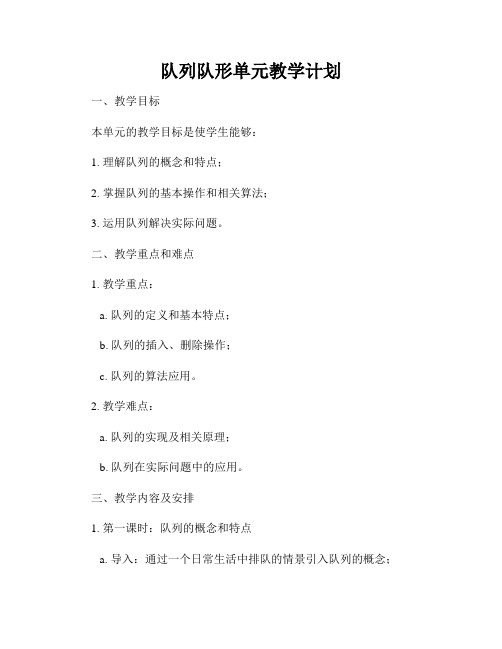 队列队形单元教学计划

一、教学目标

本单元的教学目标是使学生能够：

1. 理解队列的概念和特点；

2. 掌握队列的基本操作和相关算法；

3. 运用队列解决实际问题。

二、教学重点和难点

1. 教学重点：

a. 队列的定义和基本特点；

b. 队列的插入、删除操作；

c. 队列的算法应用。

2. 教学难点：

a. 队列的实现及相关原理；

b. 队列在实际问题中的应用。

三、教学内容及安排

1. 第一课时：队列的概念和特点

a. 导入：通过一个日常生活中排队的情景引入队列的概念；